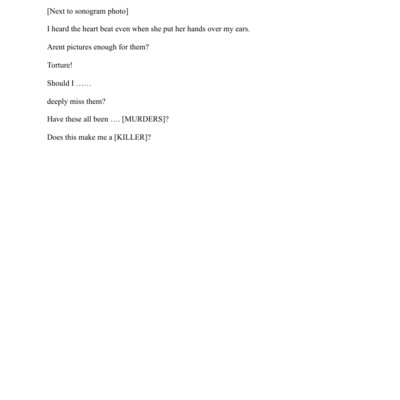 [Next to sonogram photo]

I heard the heart beat even when she put her hands over my ears.

Arent pictures enough for them?

Torture!

Should I ……

deeply miss them?

Have these all been …. [MURDERS]?

Does this make me a [KILLER]?